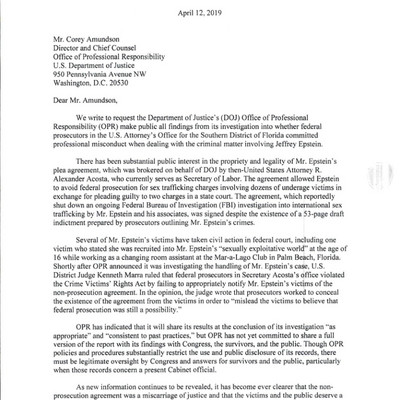 April 12, 2019

Mr. Corey Amundson
Director and Chief Counsel
Office of Professional Responsibility
U.S. Department of Justice
950 Pennsylvania Avenue NW
Washington, D.C. 20530

Dear Mr. Amundson,

We write to request the Department of Justice's (DOJ) Office of Professional Responsibility (OPR) make public all findings from its investigation into whether federal prosecutors in the U.S. Attorney's Office for the Southern District of Florida committed professional misconduct when dealing with the criminal matter involving Jeffrey Epstein.

There has been substantial public interest in the propriety and legality of Mr. Epstein's plea agreement, which was brokered on behalf of DOJ by then-United States Attorney R. Alexander Acosta, who currently serves as Secretary of Labor. The agreement allowed Epstein to avoid federal prosecution for sex trafficking charges involving dozens of underage victims in exchange for pleading guilty to two charges in a state court. The agreement, which reportedly shut down an ongoing Federal Bureau of Investigation (FBI) investigation into international sex trafficking by Mr. Epstein and his associates, was signed despite the existence of a 53-page draft indictment prepared by prosecutors outlining Mr. Epstein's crimes.

Several of Mr. Epstein's victims have taken civil action in federal court, including one victim who stated she was recruited into Mr. Epstein's "sexually exploitative world" at the age of 16 while working as a changing room assistant at the Mar-a-Lago Club in Palm Beach, Florida. Shortly after OPR announced it was investigating the handling of Mr. Epstein's case, U.S. District Judge Kenneth Marra ruled that federal prosecutors in Secretary Acosta's office violated the Crime Victims' Rights Act by failing to appropriately notify Mr. Epstein's victims of the non-prosecution agreement. In the opinion, the judge wrote that prosecutors worked to conceal the existence of the agreement from the victims in order to "mislead the victims to believe that federal prosecution was still a possibility."

OPR has indicated that it will share its results at the conclusion of its investigation "as appropriate" and "consistent to past practices," but OPR has not yet committed to share a full version of the report with its findings with Congress, the survivors, and the public. Though OPR policies and procedures substantially restrict the use and public disclosure of its records, there must be legitimate oversight by Congress and answers for survivors and the public, particularly when those records concern a present Cabinet official.

As new information continues to be revealed, it has become ever clearer that the non-prosecution agreement was a miscarriage of justice and that the victims and the public deserve a